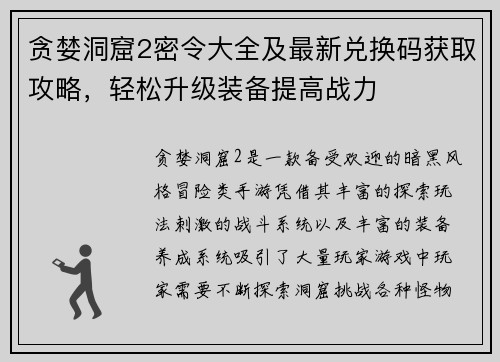 贪婪洞窟2密令大全及最新兑换码获取攻略，轻松升级装备提高战力

贪婪洞窟2是一款备受欢迎的暗黑风格冒险类手游凭借其丰富的探索玩法刺激的战斗系统以及丰富的装备养成系统吸引了大量玩家游戏中玩家需要不断探索洞窟挑战各种怪物